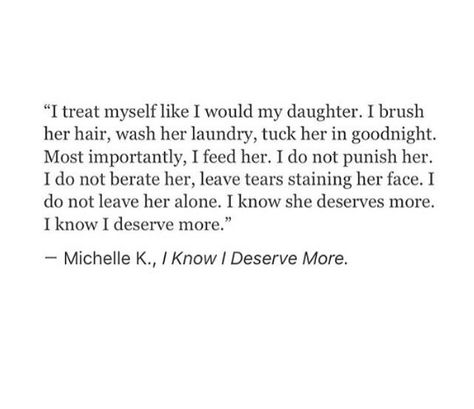 “I treat myself like I would my daughter. I brush her hair, wash her laundry, tuck her in goodnight. Most importantly, I feed her. I do not punish her. I do not berate her, leave tears staining her face. I do not leave her alone. I know she deserves more. I know I deserve more.”

— Michelle K., I Know I Deserve More.